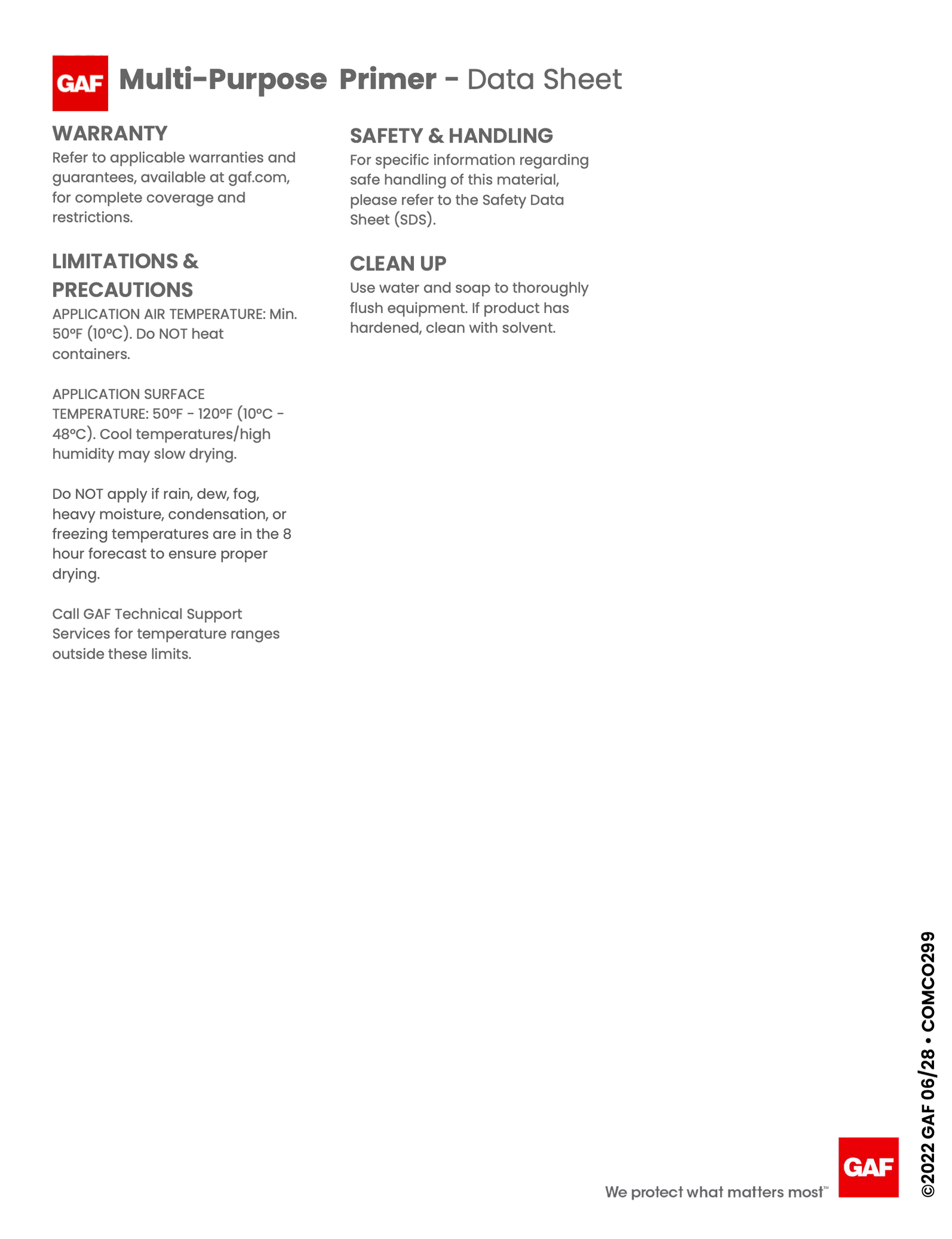 GAF Multi-Purpose Primer - Data Sheet

WARRANTY
Refer to applicable warranties and guarantees, available at gaf.com, for complete coverage and restrictions.

LIMITATIONS & PRECAUTIONS
APPLICATION AIR TEMPERATURE: Min. 50°F (10°C). Do NOT heat containers.

APPLICATION SURFACE TEMPERATURE: 50°F - 120°F (10°C - 48°C). Cool temperatures/high humidity may slow drying.

Do NOT apply if rain, dew, fog, heavy moisture, condensation, or freezing temperatures are in the 8 hour forecast to ensure proper drying.

Call GAF Technical Support Services for temperature ranges outside these limits.

SAFETY & HANDLING
For specific information regarding safe handling of this material, please refer to the Safety Data Sheet (SDS).

CLEAN UP
Use water and soap to thoroughly flush equipment. If product has hardened, clean with solvent.

We protect what matters most™
GAF

©2022 GAF 06/28 • COMCO299